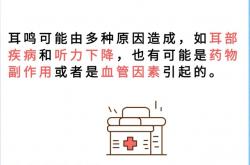 耳鸣可能由多种原因造成，如耳部疾病和听力下降，也有可能是药物副作用或者是血管因素引起的。